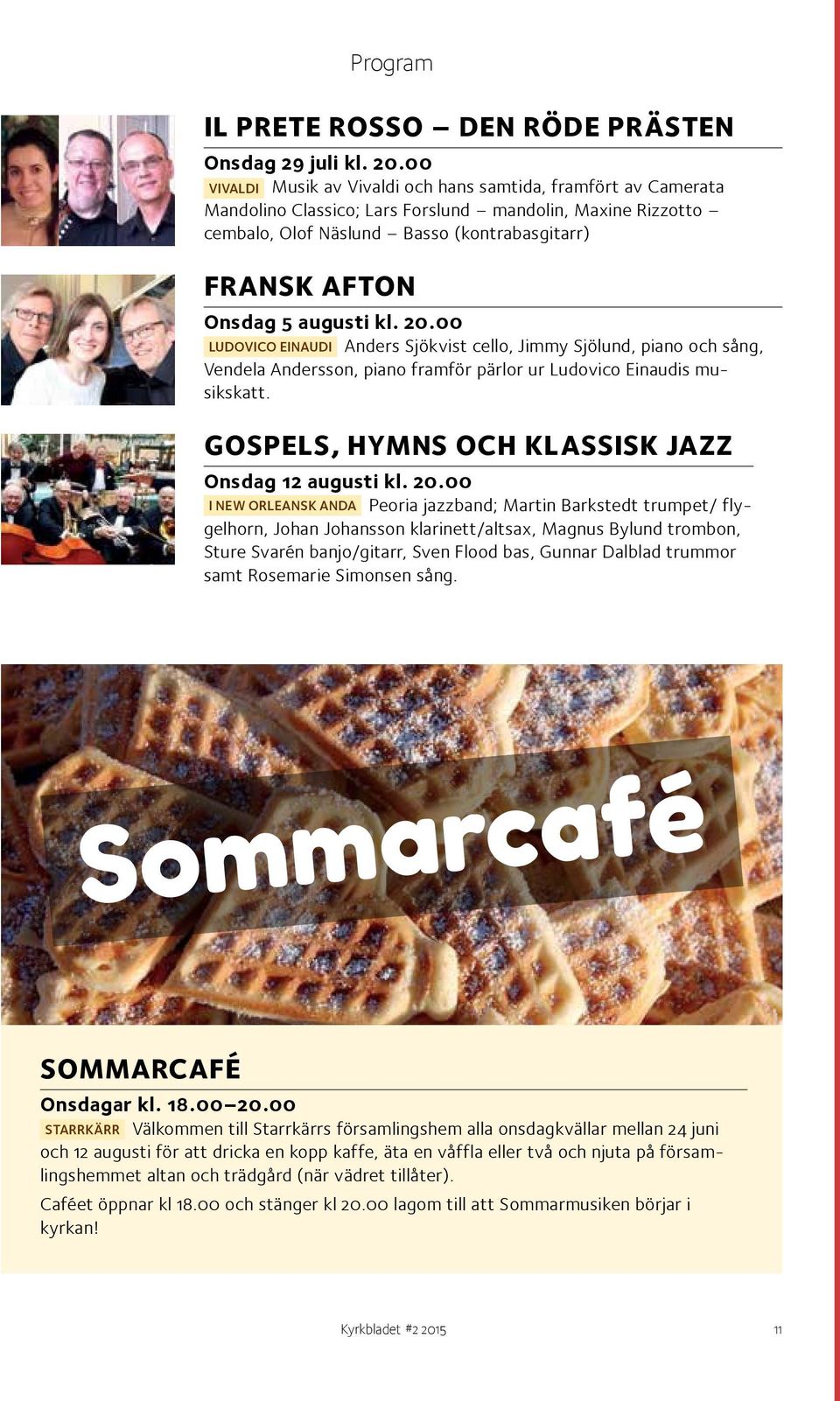 Program

IL PRETE ROSSO – DEN RÖDE PRÄSTEN

Onsdag 29 juli kl. 20.00

VIVALDI Musik av Vivaldi och hans samtida, framfört av Camerata Mandolino Classico; Lars Forslund – mandolin, Maxine Rizzotto – cembalo, Olof Näslund – Basso (kontrabasgitarr)

FRANSK AFTON

Onsdag 5 augusti kl. 20.00

LUDOVICO EINAUDI Anders Sjökvist cello, Jimmy Sjölund, piano och sång, Vendela Andersson, piano framför pärlor ur Ludovico Einaudis musikskatt.

GOSPELS, HYMNS OCH KLASSISK JAZZ

Onsdag 12 augusti kl. 20.00

I NEW ORLEANSK ANDA Peoria jazzband; Martin Barkstedt trumpet/ flygelhorn, Johan Johansson klarinett/altsax, Magnus Bylund trombon, Sture Svarén banjo/gitarr, Sven Flood bas, Gunnar Dalblad trummor samt Rosemarie Simonsen sång.

Sommarcafé

SOMMARCAFÉ

Onsdagar kl. 18.00–20.00

STARRKÄRR Välkommen till Starrkärrs församlingshem alla onsdagkvällar mellan 24 juni och 12 augusti för att dricka en kopp kaffe, äta en våffla eller två och njuta på församlingshemmet altan och trädgård (när vädret tillåter).

Caféet öppnar kl 18.00 och stänger kl 20.00 lagom till att Sommarmusiken börjar i kyrkan!

Kyrkbladet #2 2015

11